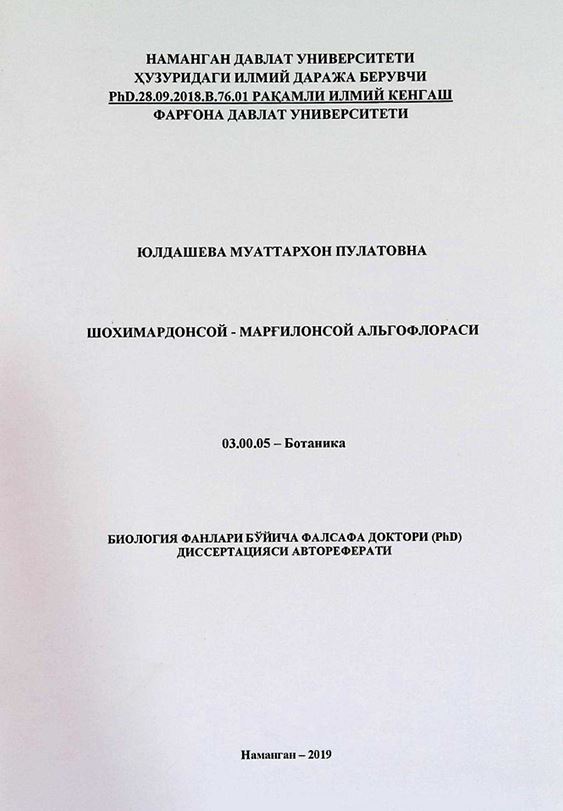 НАМАНГАН ДАВЛАТ УНИВЕРСИТЕТИ
ҲУЗУРИДАГИ ИЛМИЙ ДАРАЖА БЕРУВЧИ
PhD.28.09.2018.B.76.01 РАҚАМЛИ ИЛМИЙ КЕНГАШ
ФАРҒОНА ДАВЛАТ УНИВЕРСИТЕТИ

ЮЛДАШЕВА МУАТТАРХОН ПУЛАТОВНА

ШОХИМАРДОНСОЙ - МАРҒИЛОНСОЙ АЛЬГОФЛОРАСИ

03.00.05 – Ботаника

БИОЛОГИЯ ФАНЛАРИ БЎЙИЧА ФАЛСАФА ДОКТОРИ (PhD)
ДИССЕРТАЦИЯСИ АВТОРЕФЕРАТИ

Наманган – 2019